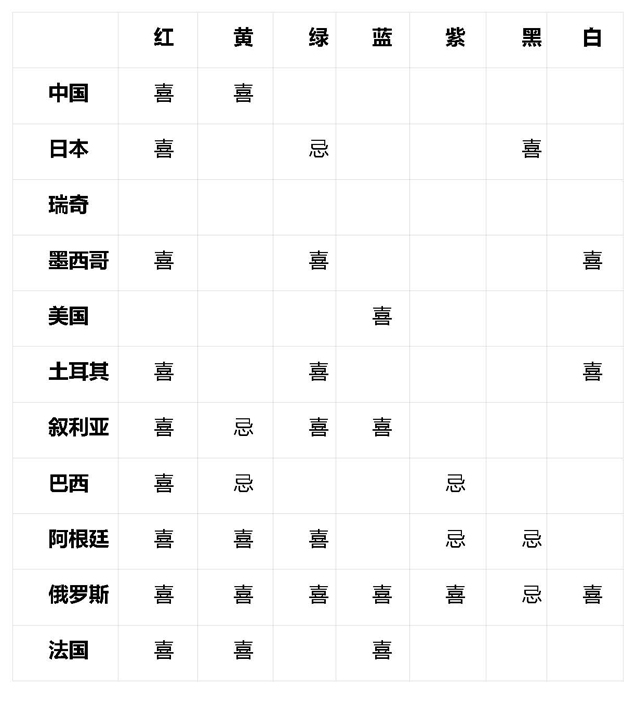 |  | 红 | 黄 | 绿 | 蓝 | 紫 | 黑 | 白 |
|---|---|---|---|---|---|---|---|
| 中国 | 喜 | 喜 |  |  |  |  |  |
| 日本 | 喜 |  | 忌 |  |  | 喜 |  |
| 瑞奇 |  |  |  |  |  |  |  |
| 墨西哥 | 喜 |  | 喜 |  |  |  | 喜 |
| 美国 |  |  |  | 喜 |  |  |  |
| 土耳其 | 喜 |  | 喜 |  |  |  | 喜 |
| 叙利亚 | 喜 | 忌 | 喜 | 喜 |  |  |  |
| 巴西 | 喜 | 忌 |  |  | 忌 |  |  |
| 阿根廷 | 喜 | 喜 | 喜 |  | 忌 | 忌 |  |
| 俄罗斯 | 喜 | 喜 | 喜 | 喜 | 喜 | 忌 | 喜 |
| 法国 | 喜 | 喜 |  | 喜 |  |  |  |